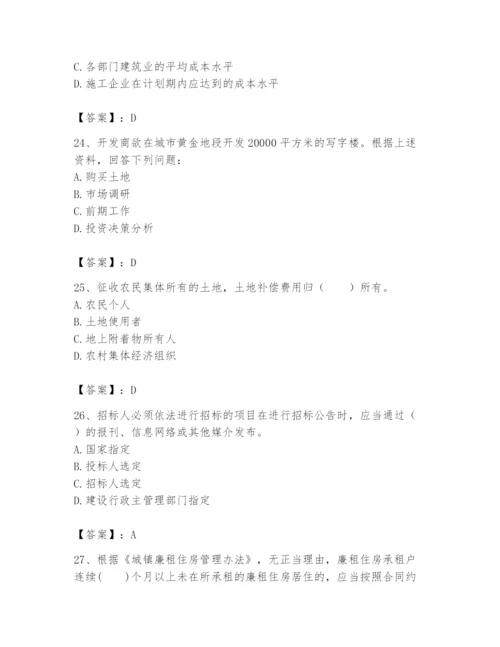 C. 各部门建筑业的平均成本水平
D. 施工企业在计划期内应达到的成本水平

【答案】：D

24、开发商欲在城市黄金地段开发 20000 平方米的写字楼。根据上述资料，回答下列问题：
A. 购买土地
B. 市场调研
C. 前期工作
D. 投资决策分析

【答案】：D

25、征收农民集体所有的土地，土地补偿费用归（　　）所有。
A. 农民个人
B. 土地使用者
C. 地上附着物所有人
D. 农村集体经济组织

【答案】：D

26、招标人必须依法进行招标的项目在进行招标公告时，应当通过（　　）的报刊、信息网络或其他媒介发布。
A. 国家指定
B. 投标人选定
C. 招标人选定
D. 建设行政主管部门指定

【答案】：A

27、根据《城镇廉租住房管理办法》，无正当理由，廉租住房承租户连续(　　)个月以上未在所承租的廉租住房居住的，应当按照合同约